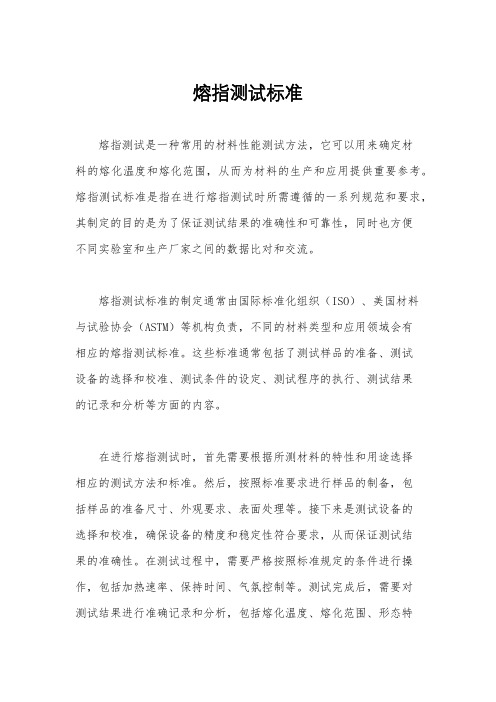 熔指测试标准

熔指测试是一种常用的材料性能测试方法，它可以用来确定材料的熔化温度和熔化范围，从而为材料的生产和应用提供重要参考。熔指测试标准是指在进行熔指测试时所需遵循的一系列规范和要求，其制定的目的是为了保证测试结果的准确性和可靠性，同时也方便不同实验室和生产厂家之间的数据比对和交流。

熔指测试标准的制定通常由国际标准化组织（ISO）、美国材料与试验协会（ASTM）等机构负责，不同的材料类型和应用领域会有相应的熔指测试标准。这些标准通常包括了测试样品的准备、测试设备的选择和校准、测试条件的设定、测试程序的执行、测试结果的记录和分析等方面的内容。

在进行熔指测试时，首先需要根据所测材料的特性和用途选择相应的测试方法和标准。然后，按照标准要求进行样品的制备，包括样品的准备尺寸、外观要求、表面处理等。接下来是测试设备的选择和校准，确保设备的精度和稳定性符合要求，从而保证测试结果的准确性。在测试过程中，需要严格按照标准规定的条件进行操作，包括加热速率、保持时间、气氛控制等。测试完成后，需要对测试结果进行准确记录和分析，包括熔化温度、熔化范围、形态特